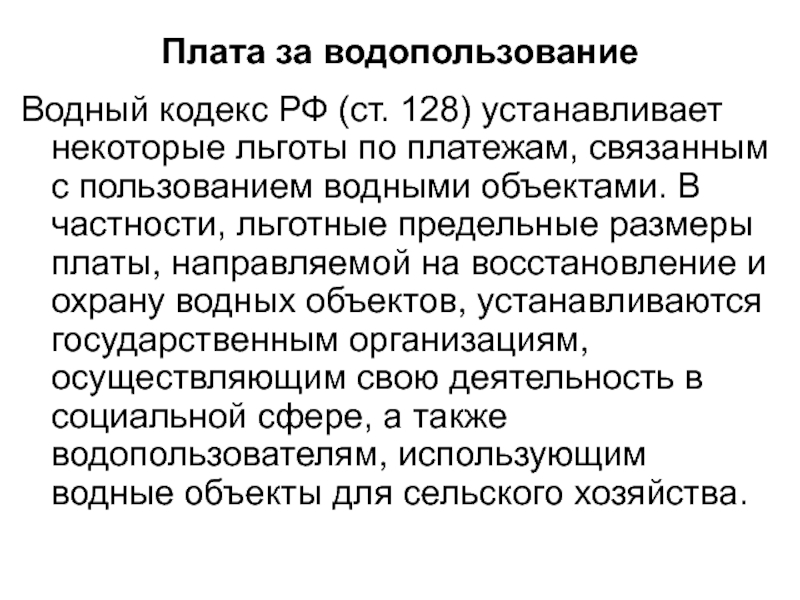 Плата за водопользование

Водный кодекс РФ (ст. 128) устанавливает некоторые льготы по платежам, связанным с пользованием водными объектами. В частности, льготные предельные размеры платы, направляемой на восстановление и охрану водных объектов, устанавливаются государственным организациям, осуществляющим свою деятельность в социальной сфере, а также водопользователям, использующим водные объекты для сельского хозяйства.